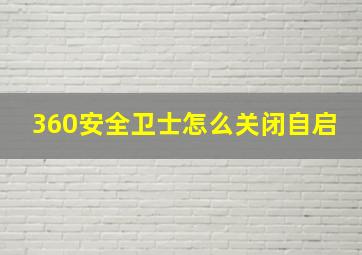 360安全卫士怎么关闭自启